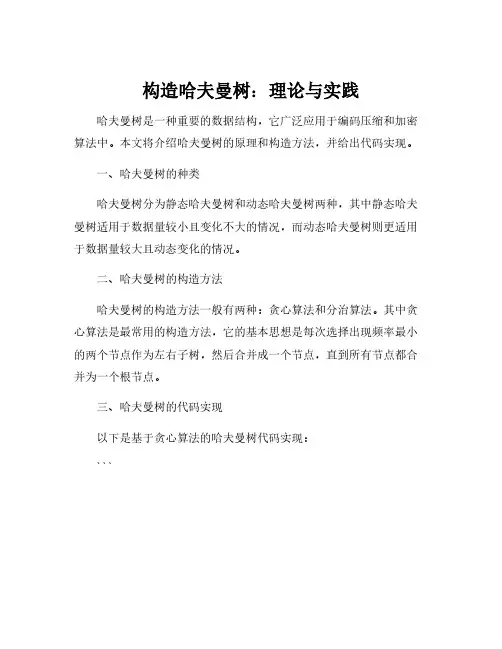 构造哈夫曼树：理论与实践

哈夫曼树是一种重要的数据结构，它广泛应用于编码压缩和加密算法中。本文将介绍哈夫曼树的原理和构造方法，并给出代码实现。

一、哈夫曼树的种类

哈夫曼树分为静态哈夫曼树和动态哈夫曼树两种，其中静态哈夫曼树适用于数据量较小且变化不大的情况，而动态哈夫曼树则更适用于数据量较大且动态变化的情况。

二、哈夫曼树的构造方法

哈夫曼树的构造方法一般有两种：贪心算法和分治算法。其中贪心算法是最常用的构造方法，它的基本思想是每次选择出现频率最小的两个节点作为左右子树，然后合并成一个节点，直到所有节点都合并为一个根节点。

三、哈夫曼树的代码实现

以下是基于贪心算法的哈夫曼树代码实现：

```